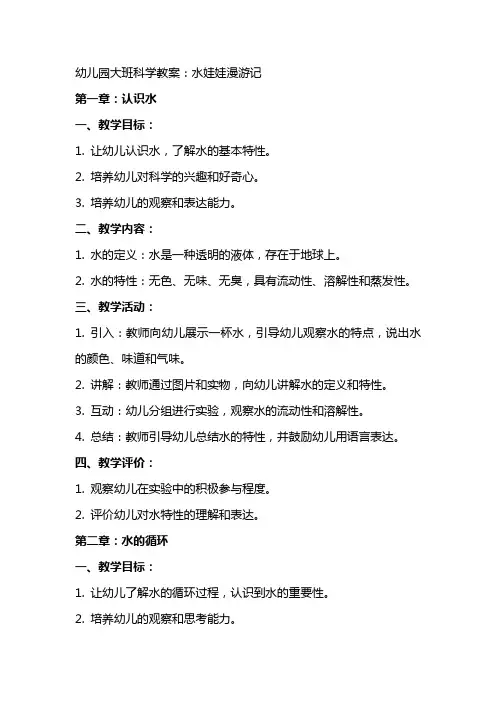 幼儿园大班科学教案：水娃娃漫游记

第一章：认识水

一、教学目标：

1. 让幼儿认识水，了解水的基本特性。

2. 培养幼儿对科学的兴趣和好奇心。

3. 培养幼儿的观察和表达能力。

二、教学内容：

1. 水的定义：水是一种透明的液体，存在于地球上。

2. 水的特性：无色、无味、无臭，具有流动性、溶解性和蒸发性。

三、教学活动：

1. 引入：教师向幼儿展示一杯水，引导幼儿观察水的特点，说出水的颜色、味道和气味。

2. 讲解：教师通过图片和实物，向幼儿讲解水的定义和特性。

3. 互动：幼儿分组进行实验，观察水的流动性和溶解性。

4. 总结：教师引导幼儿总结水的特性，并鼓励幼儿用语言表达。

四、教学评价：

1. 观察幼儿在实验中的积极参与程度。

2. 评价幼儿对水特性的理解和表达。

第二章：水的循环

一、教学目标：

1. 让幼儿了解水的循环过程，认识到水的重要性。

2. 培养幼儿的观察和思考能力。